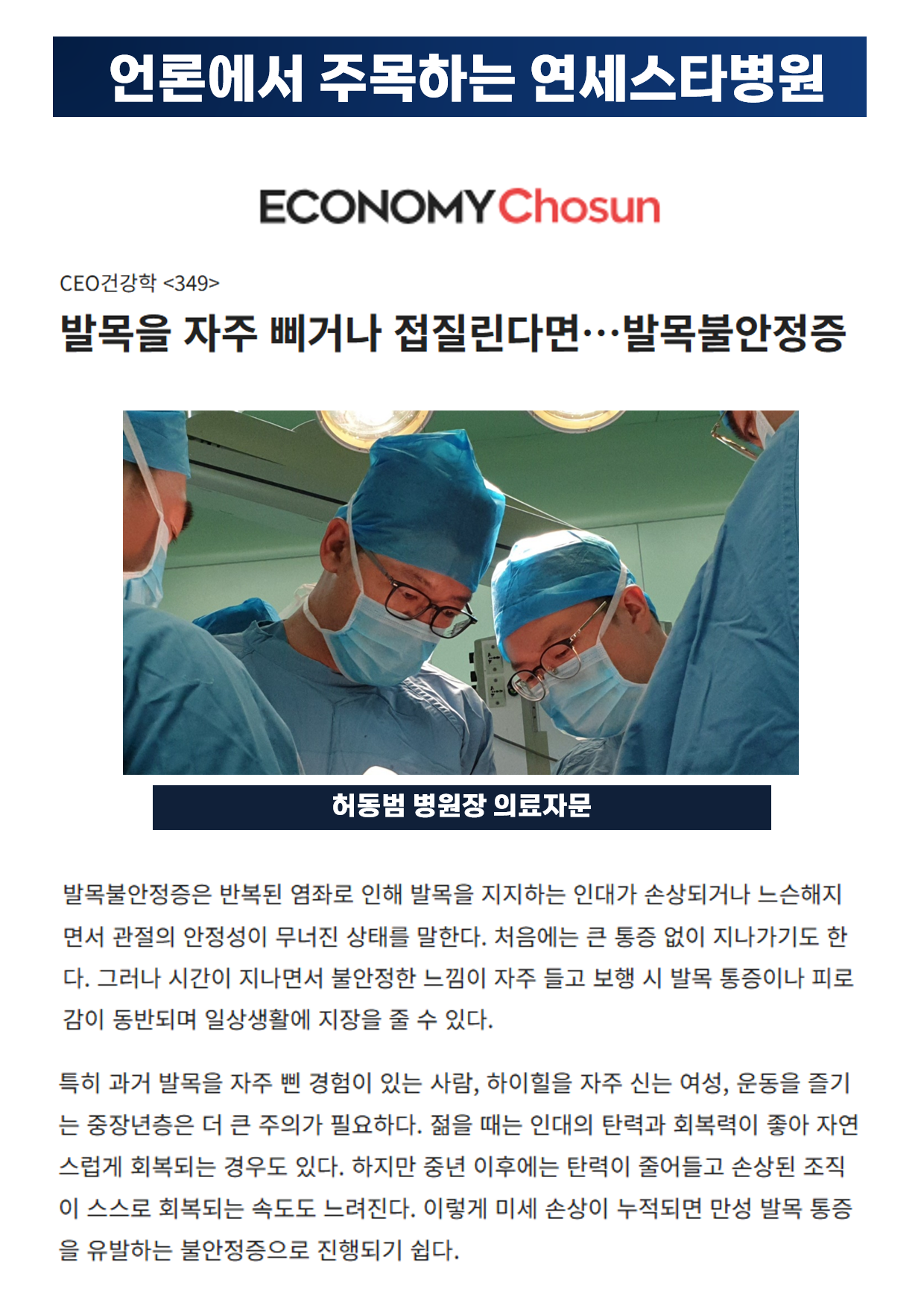 언론에서 주목하는 연세스타병원

ECONOMY Chosun

CEO건강학 <349>

발목을 자주 삐거나 접질린다면…발목불안정증

허동범 병원장 의료자문

발목불안정증은 반복된 염좌로 인해 발목을 지지하는 인대가 손상되거나 느슨해지면서 관절의 안정성이 무너진 상태를 말한다. 처음에는 큰 통증 없이 지나가기도 한다. 그러나 시간이 지나면서 불안정한 느낌이 자주 들고 보행 시 발목 통증이나 피로감이 동반되며 일상생활에 지장을 줄 수 있다.

특히 과거 발목을 자주 삔 경험이 있는 사람, 하이힐을 자주 신는 여성, 운동을 즐기는 중장년층은 더 큰 주의가 필요하다. 젊을 때는 인대의 탄력과 회복력이 좋아 자연스럽게 회복되는 경우도 있다. 하지만 중년 이후에는 탄력이 줄어들고 손상된 조직이 스스로 회복되는 속도도 느려진다. 이렇게 미세 손상이 누적되면 만성 발목 통증을 유발하는 불안정증으로 진행되기 쉽다.